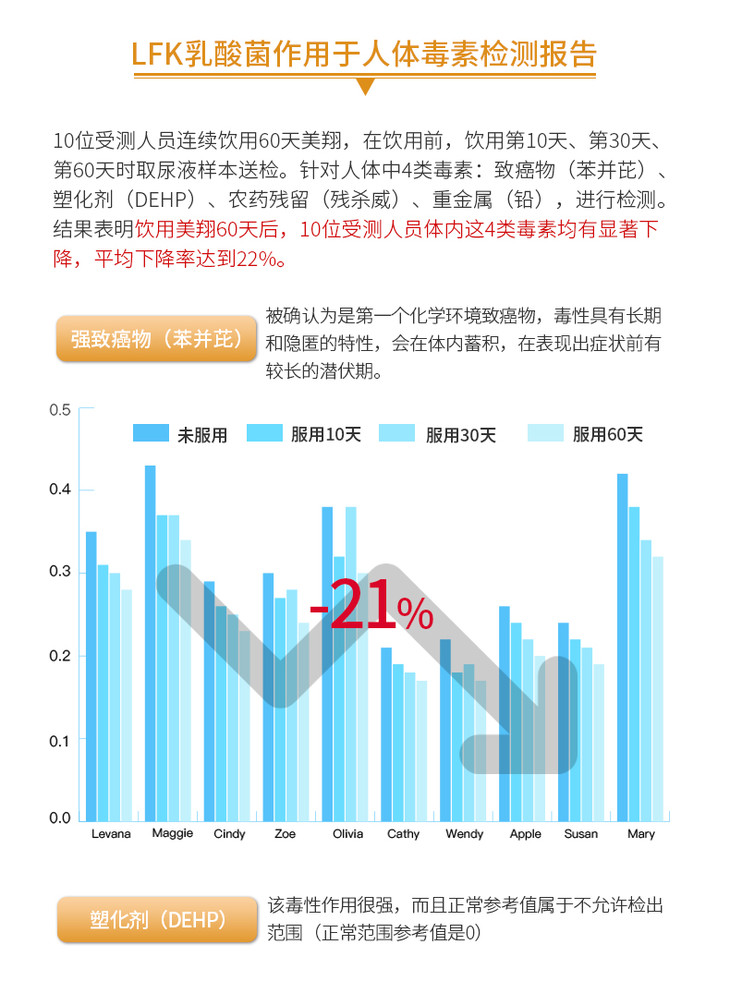 LFK乳酸菌作用于人体毒素检测报告

10位受测人员连续饮用60天美翔，在饮用前，饮用第10天、第30天、第60天时取尿液样本送检。针对人体中4类毒素：致癌物（苯并芘）、塑化剂（DEHP）、农药残留（残杀威）、重金属（铅），进行检测。结果表明饮用美翔60天后，10位受测人员体内这4类毒素均有显著下降，平均下降率达到22%。

强致癌物（苯并芘）

被确认为是第一个化学环境致癌物，毒性具有长期和隐匿的特性，会在体内蓄积，在表现出症状前有较长的潜伏期。

0.5
0.4
0.3
0.2
0.1
0.0

未服用 服用10天 服用30天 服用60天

-21%

Levana Maggie Cindy Zoe Olivia Cathy Wendy Apple Susan Mary

塑化剂（DEHP）

该毒性作用很强，而且正常参考值属于不允许检出范围（正常范围参考值是0）